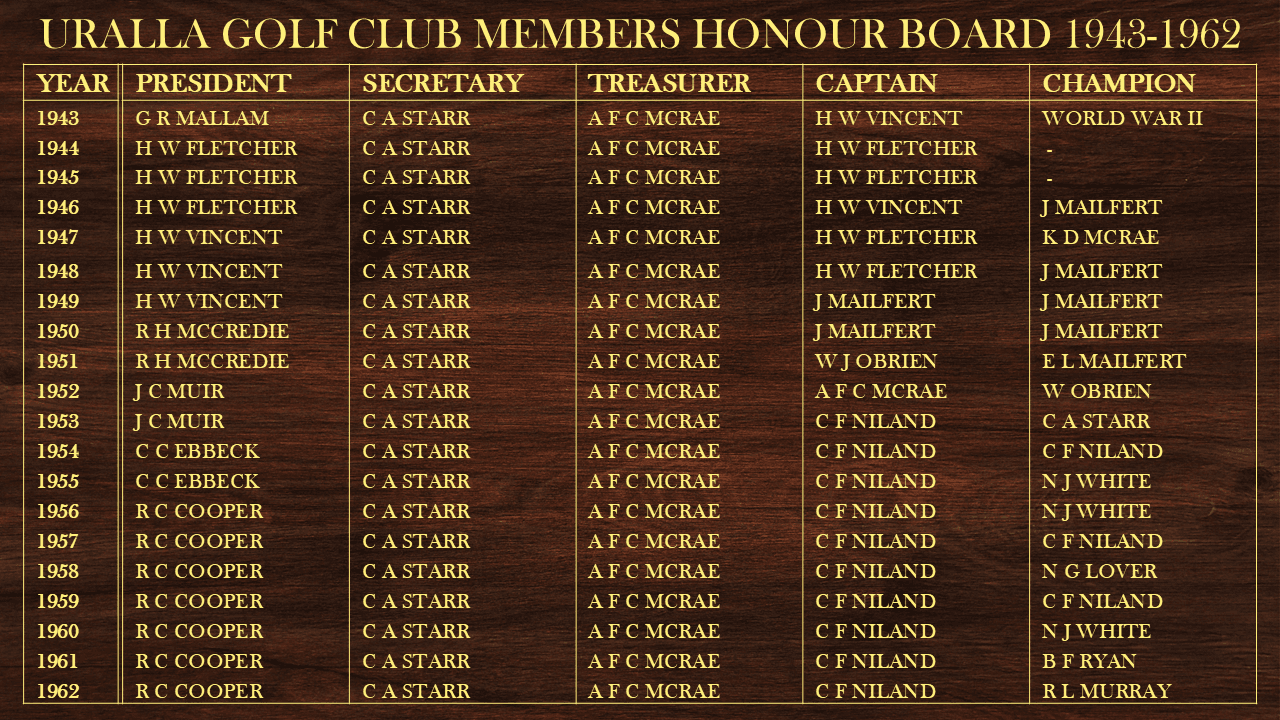 URALLA GOLF CLUB MEMBERS HONOUR BOARD 1943-1962

| YEAR | PRESIDENT | SECRETARY | TREASURER | CAPTAIN | CHAMPION |
|---|---|---|---|---|---|
| 1943 | G R MALLAM | C A STARR | A F C MCRAE | H W VINCENT | WORLD WAR II |
| 1944 | H W FLETCHER | C A STARR | A F C MCRAE | H W FLETCHER | - |
| 1945 | H W FLETCHER | C A STARR | A F C MCRAE | H W FLETCHER | - |
| 1946 | H W FLETCHER | C A STARR | A F C MCRAE | H W VINCENT | J MAILFERT |
| 1947 | H W VINCENT | C A STARR | A F C MCRAE | H W FLETCHER | K D MCRAE |
| 1948 | H W VINCENT | C A STARR | A F C MCRAE | H W FLETCHER | J MAILFERT |
| 1949 | H W VINCENT | C A STARR | A F C MCRAE | J MAILFERT | J MAILFERT |
| 1950 | R H MCCREDIE | C A STARR | A F C MCRAE | J MAILFERT | J MAILFERT |
| 1951 | R H MCCREDIE | C A STARR | A F C MCRAE | W J OBRIEN | E L MAILFERT |
| 1952 | J C MUIR | C A STARR | A F C MCRAE | A F C MCRAE | W OBRIEN |
| 1953 | J C MUIR | C A STARR | A F C MCRAE | C F NILAND | C A STARR |
| 1954 | C C EBBECK | C A STARR | A F C MCRAE | C F NILAND | C F NILAND |
| 1955 | C C EBBECK | C A STARR | A F C MCRAE | C F NILAND | N J WHITE |
| 1956 | R C COOPER | C A STARR | A F C MCRAE | C F NILAND | N J WHITE |
| 1957 | R C COOPER | C A STARR | A F C MCRAE | C F NILAND | C F NILAND |
| 1958 | R C COOPER | C A STARR | A F C MCRAE | C F NILAND | N G LOVER |
| 1959 | R C COOPER | C A STARR | A F C MCRAE | C F NILAND | C F NILAND |
| 1960 | R C COOPER | C A STARR | A F C MCRAE | C F NILAND | N J WHITE |
| 1961 | R C COOPER | C A STARR | A F C MCRAE | C F NILAND | B F RYAN |
| 1962 | R C COOPER | C A STARR | A F C MCRAE | C F NILAND | R L MURRAY |